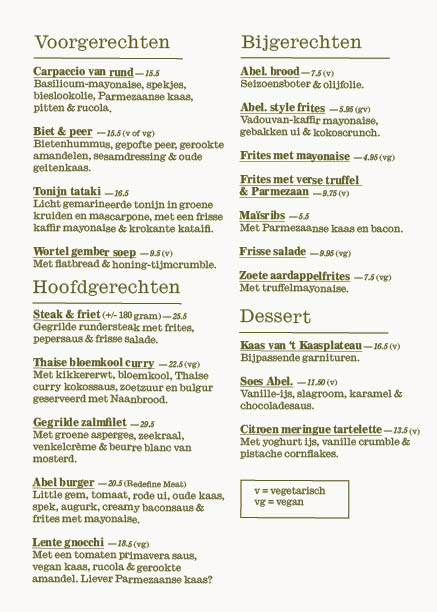 Voorgerechten

Carpaccio van rund — 15.5
Basilicum-mayonaise, spekjes, bieslookolie, Parmezaanse kaas, pitten & rucola.

Biet & peer — 15.5 (v of vg)
Bietenhummus, gepofte peer, gerookte amandelen, sesamdressing & oude geitenkaas.

Tonijn tataki — 16.5
Licht gemarineerde tonijn in groene kruiden en mascarpone, met een frisse kaffir mayonaise & krokante kataifi.

Wortel gember soep — 9.5 (v)
Met flatbread & honing-tijmcrumble.

Hoofdgerechten

Steak & friet (+/- 180 gram) — 25.5
Gegrilde rundersteak met frites, pepersaus & frisse salade.

Thaise bloemkool curry — 22.5 (vg)
Met kikkererwt, bloemkool, Thaise curry kokossaus, zoetzuur en bulgur geserveerd met Naanbrood.

Gegrilde zalmfilet — 29.5
Met groene asperges, zeekraal, venkelcrème & beurre blanc van mosterd.

Abel burger — 20.5 (Redefine Meat)
Little gem, tomaat, rode ui, oude kaas, spek, augurk, creamy baconsaus & frites met mayonaise.

Lente gnocchi — 18.5 (vg)
Met een tomaten primavera saus, vegan kaas, rucola & gerookte amandel. Liever Parmezaanse kaas?

Bijgerechten

Abel. brood — 7.5 (v)
Seizoensboter & olijfolie.

Abel. style frites — 5.95 (gv)
Vadouvan-kaffir mayonaise, gebakken ui & kokoscrunch.

Frites met mayonaise — 4.95 (vg)

Frites met verse truffel & Parmezaan — 9.75 (v)

Maïsribs — 5.5
Met Parmezaanse kaas en bacon.

Frisse salade — 9.95 (vg)

Zoete aardappelfrites — 7.5 (vg)
Met truffelmayonaise.

Dessert

Kaas van 't Kaasplateau — 16.5 (v)
Bijpassende garnituren.

Soes Abel. — 11.50 (v)
Vanille-ijs, slagroom, karamel & chocoladesaus.

Citroen meringue tartelette — 13.5 (v)
Met yoghurt ijs, vanille crumble & pistache cornflakes.

v = vegetarisch
vg = vegan